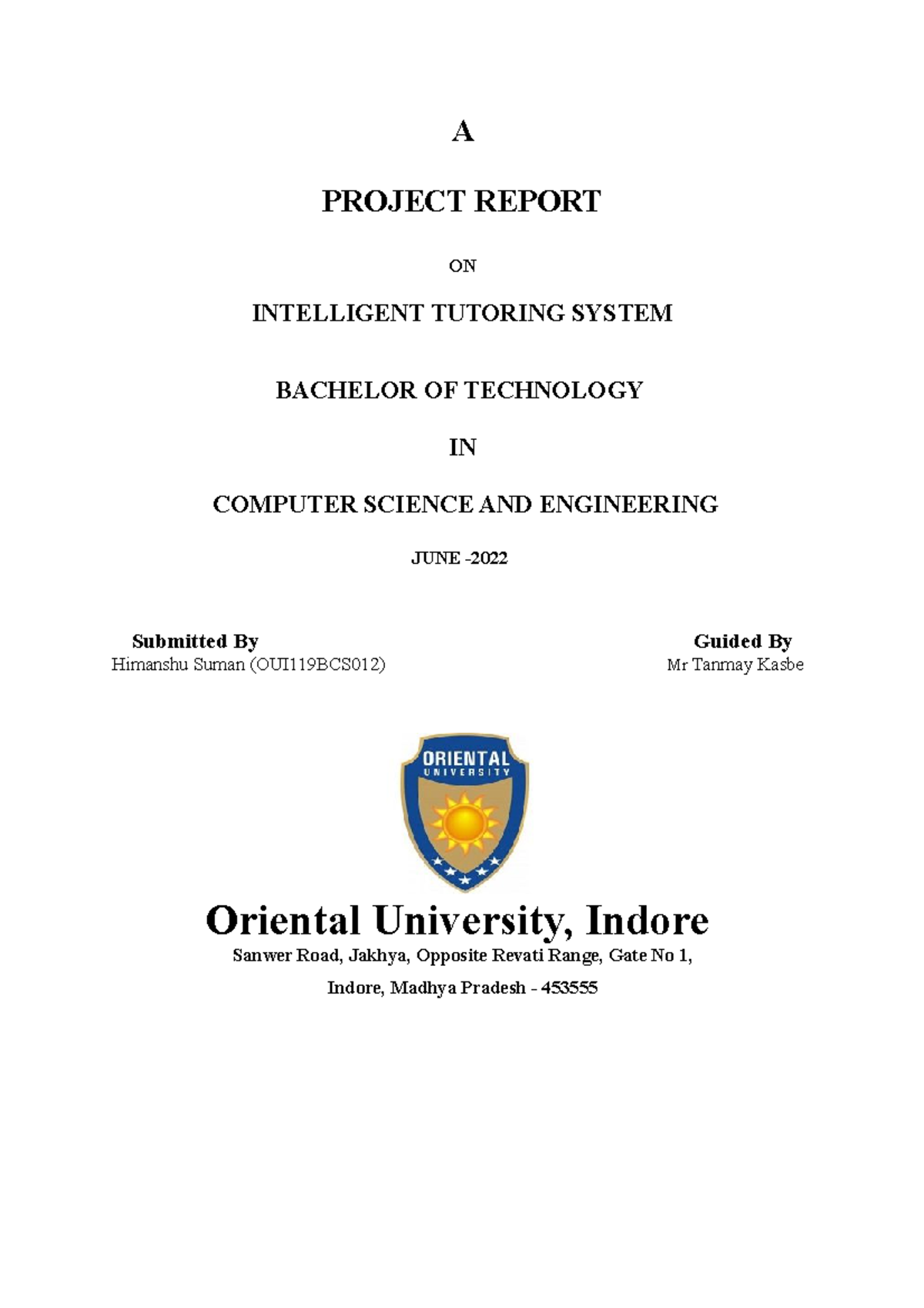 A

PROJECT REPORT

ON

INTELLIGENT TUTORING SYSTEM

BACHELOR OF TECHNOLOGY

IN

COMPUTER SCIENCE AND ENGINEERING

JUNE -2022

Submitted By
Himanshu Suman (OUI119BCS012)

Guided By
Mr Tanmay Kasbe

ORIENTAL
UNIVERSITY

Oriental University, Indore
Sanwer Road, Jakhya, Opposite Revati Range, Gate No 1,
Indore, Madhya Pradesh - 453555